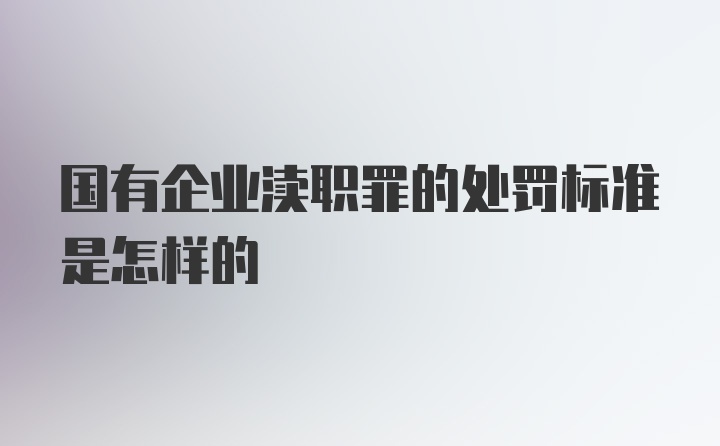 国有企业渎职罪的处罚标准是怎样的